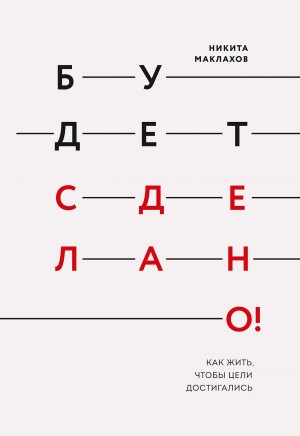 НИКИТА МАКЛАХОВ

БУДЕТ СДЕЛАНО!

КАК ЖИТЬ, ЧТОБЫ ЦЕЛИ ДОСТИГАЛИСЬ